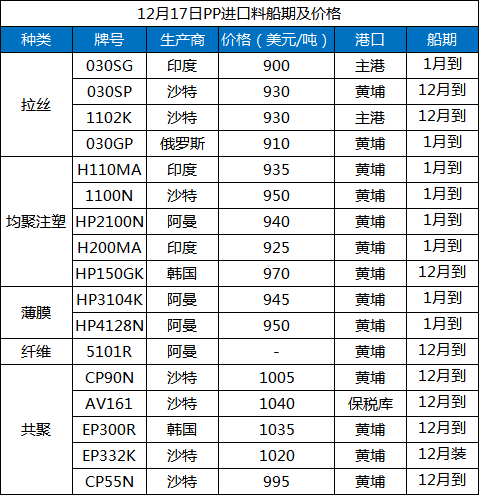 12月17日PP进口料船期及价格

| 种类 | 牌号 | 生产商 | 价格（美元/吨） | 港口 | 船期 |
|---|---|---|---|---|---|
| 拉丝 | 030SG | 印度 | 900 | 主港 | 1月到 |
|  | 030SP | 沙特 | 930 | 黄埔 | 12月到 |
|  | 1102K | 沙特 | 930 | 主港 | 12月到 |
|  | 030GP | 俄罗斯 | 910 | 黄埔 | 1月到 |
| 均聚注塑 | H110MA | 印度 | 935 | 黄埔 | 1月到 |
|  | 1100N | 沙特 | 950 | 黄埔 | 1月到 |
|  | HP2100N | 阿曼 | 940 | 黄埔 | 1月到 |
|  | H200MA | 印度 | 925 | 黄埔 | 1月到 |
|  | HP150GK | 韩国 | 970 | 黄埔 | 12月到 |
| 薄膜 | HP3104K | 阿曼 | 945 | 黄埔 | 1月到 |
|  | HP4128N | 阿曼 | 950 | 黄埔 | 1月到 |
| 纤维 | 5101R | 阿曼 | - | 黄埔 | 12月到 |
| 共聚 | CP90N | 沙特 | 1005 | 黄埔 | 12月到 |
|  | AV161 | 沙特 | 1040 | 保税库 | 12月到 |
|  | EP300R | 韩国 | 1035 | 黄埔 | 12月到 |
|  | EP332K | 沙特 | 1020 | 黄埔 | 12月装 |
|  | CP55N | 沙特 | 995 | 黄埔 | 12月到 |